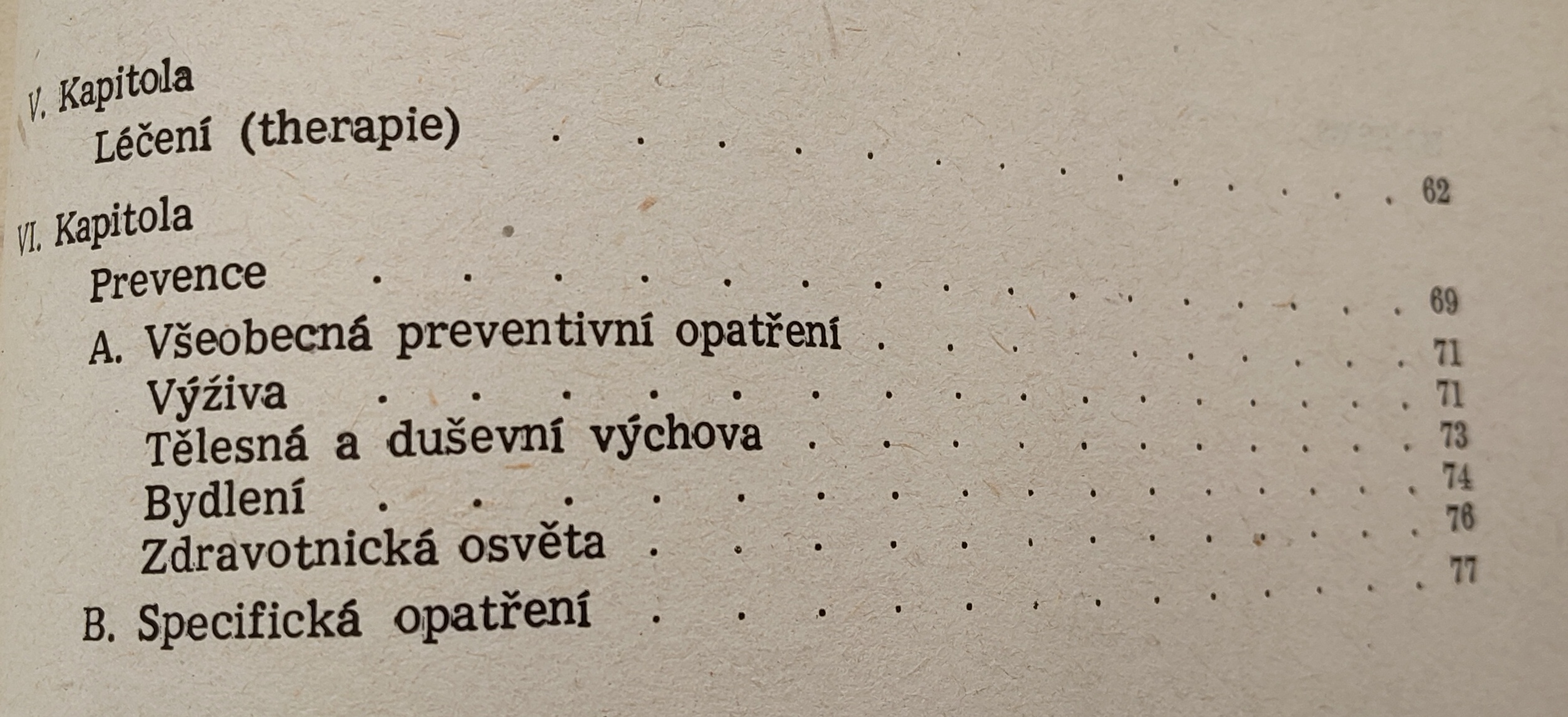 V. Kapitola
Léčení (therapie) 62

VI. Kapitola
Prevence 69
A. Všeobecná preventivní opatření 71
Výživa 71
Tělesná a duševní výchova 73
Bydlení 74
Zdravotnická osvěta 76
B. Specifická opatření 77